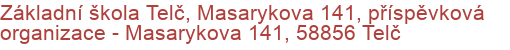 Základní škola Telč, Masarykova 141, příspěvková organizace - Masarykova 141, 58856 Telč